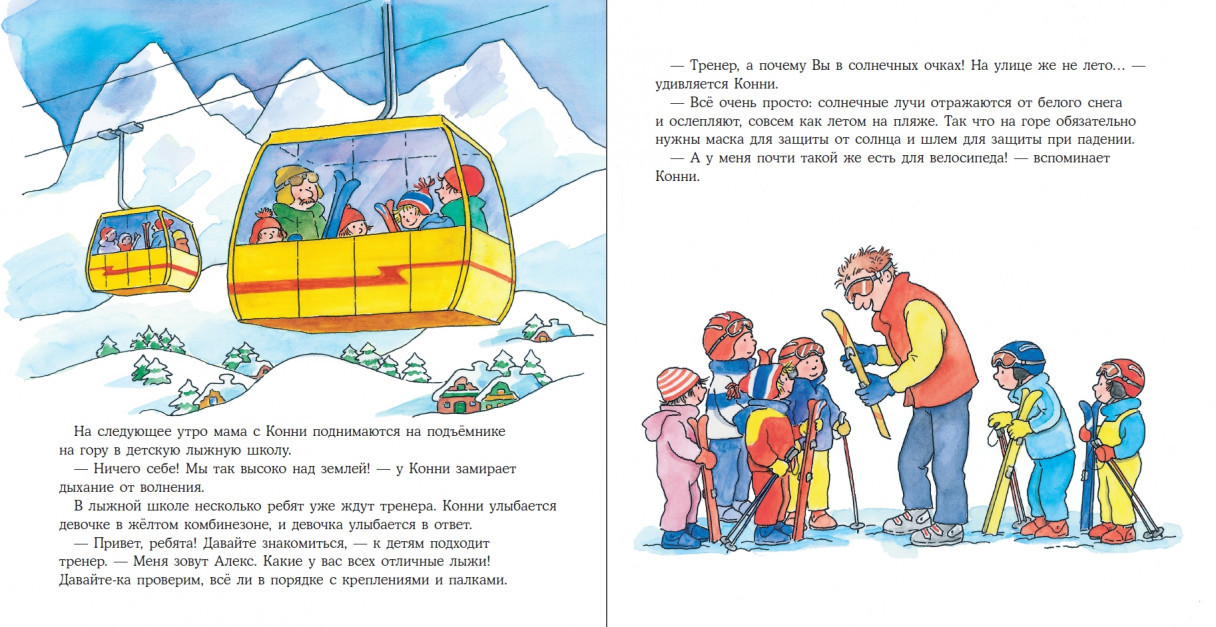 На следующее утро мама с Конни поднимаются на подъёмнике на гору в детскую лыжную школу.

— Ничего себе! Мы так высоко над землей! — у Конни замирает дыхание от волнения.

В лыжной школе несколько ребят уже ждут тренера. Конни улыбается девочке в жёлтом комбинезоне, и девочка улыбается в ответ.

— Привет, ребята! Давайте знакомиться, — к детям подходит тренер. — Меня зовут Алекс. Какие у вас всех отличные лыжи! Давайте-ка проверим, всё ли в порядке с креплениями и палками.

— Тренер, а почему Вы в солнечных очках! На улице же не лето… — удивляется Конни.

— Всё очень просто: солнечные лучи отражаются от белого снега и ослепляют, совсем как летом на пляже. Так что на горе обязательно нужны маска для защиты от солнца и шлем для защиты при падении.

— А у меня почти такой же есть для велосипеда! — вспоминает Конни.